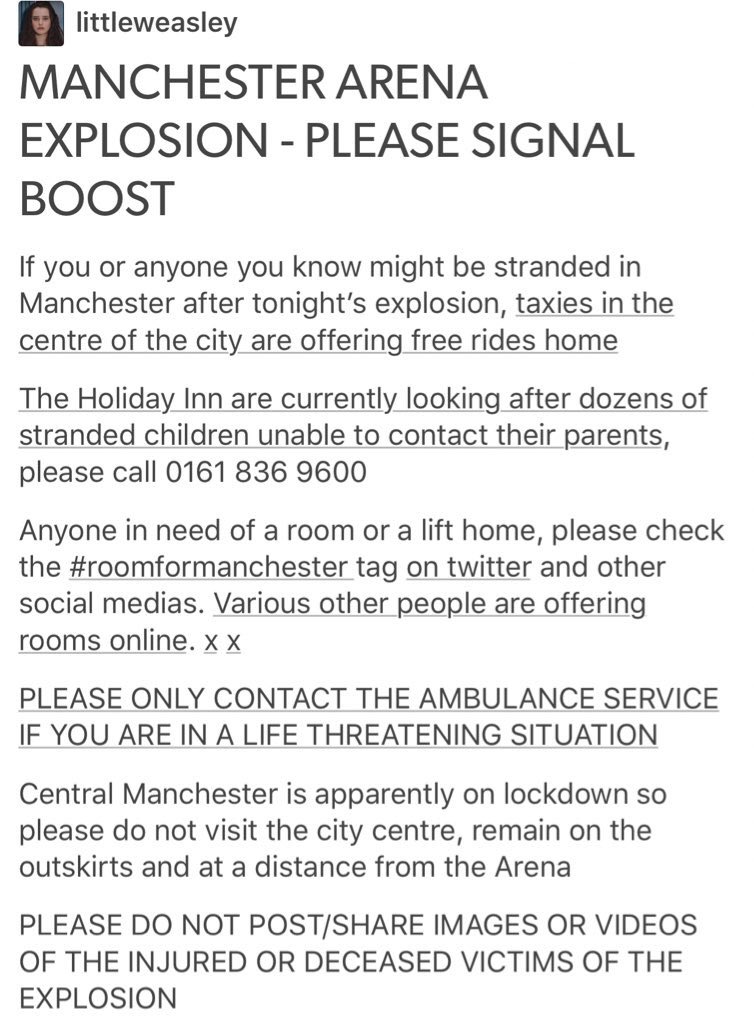 littleweasley

MANCHESTER ARENA EXPLOSION - PLEASE SIGNAL BOOST

If you or anyone you know might be stranded in Manchester after tonight's explosion, taxies in the centre of the city are offering free rides home

The Holiday Inn are currently looking after dozens of stranded children unable to contact their parents, please call 0161 836 9600

Anyone in need of a room or a lift home, please check the #roomformanchester tag on twitter and other social medias. Various other people are offering rooms online. x x

PLEASE ONLY CONTACT THE AMBULANCE SERVICE IF YOU ARE IN A LIFE THREATENING SITUATION

Central Manchester is apparently on lockdown so please do not visit the city centre, remain on the outskirts and at a distance from the Arena

PLEASE DO NOT POST/SHARE IMAGES OR VIDEOS OF THE INJURED OR DECEASED VICTIMS OF THE EXPLOSION